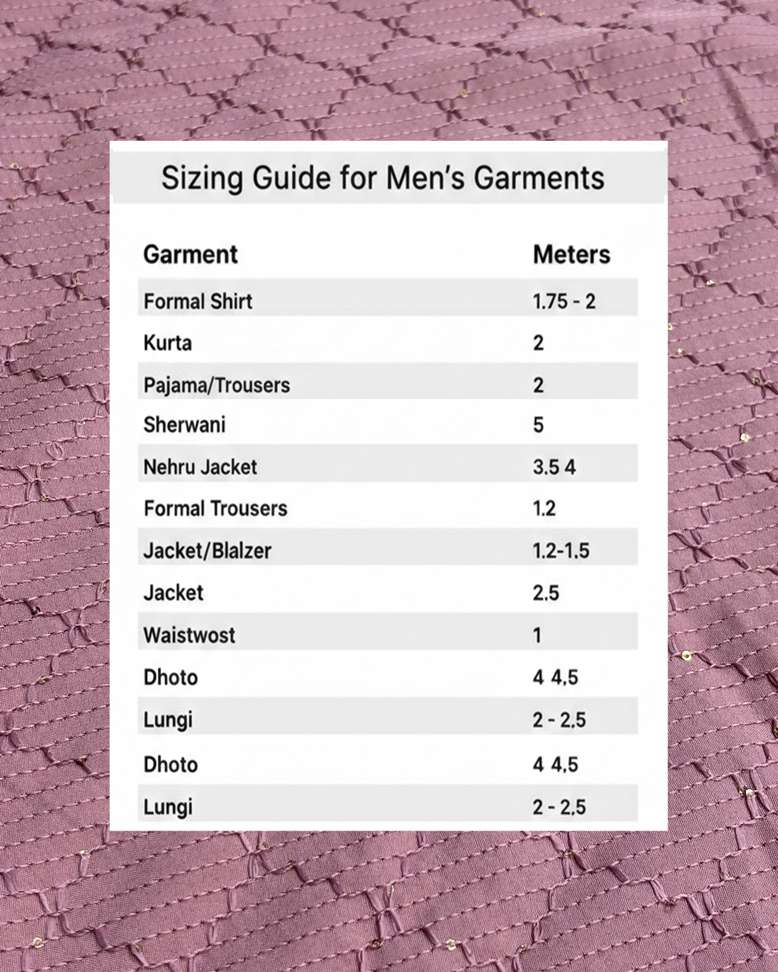 Sizing Guide for Men's Garments

| Garment | Meters |
|---|---|
| Formal Shirt | 1.75 - 2 |
| Kurta | 2 |
| Pajama/Trousers | 2 |
| Sherwani | 5 |
| Nehru Jacket | 3.5 4 |
| Formal Trousers | 1.2 |
| Jacket/Blalzer | 1.2-1.5 |
| Jacket | 2.5 |
| Waistwost | 1 |
| Dhoto | 4 4,5 |
| Lungi | 2 - 2,5 |
| Dhoto | 4 4,5 |
| Lungi | 2 - 2,5 |